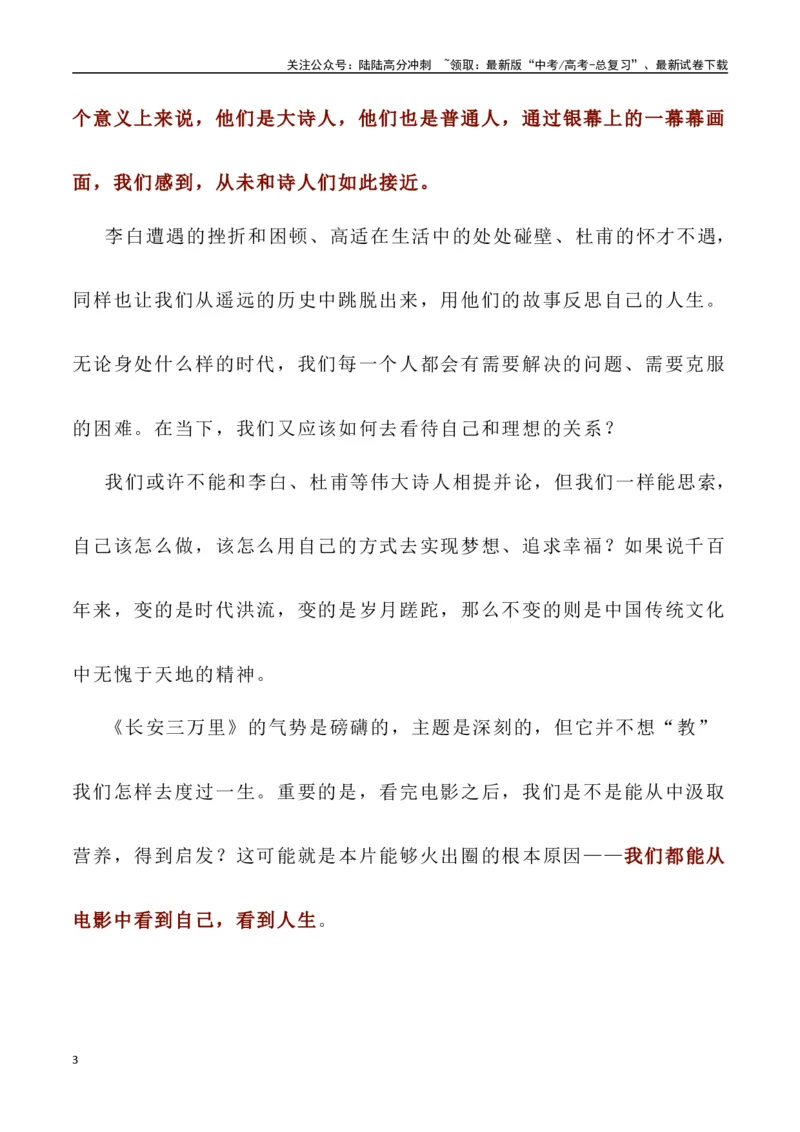 关注公众号：陆陆高分冲刺 ~领取：最新版“中考/高考-总复习”、最新试卷下载

个意义上来说，他们是大诗人，他们也是普通人，通过银幕上的一幕幕画面，我们感到，从未和诗人们如此接近。

李白遭遇的挫折和困顿、高适在生活中的处处碰壁、杜甫的怀才不遇，同样也让我们从遥远的历史中跳脱出来，用他们的故事反思自己的人生。无论身处什么样的时代，我们每一个人都会有需要解决的问题、需要克服的困难。在当下，我们又应该如何去看待自己和理想的关系？

我们或许不能和李白、杜甫等伟大诗人相提并论，但我们一样能思索，自己该怎么做，该怎么用自己的方式去实现梦想、追求幸福？如果说千百年来，变的是时代洪流，变的是岁月蹉跎，那么不变的则是中国传统文化中无愧于天地的精神。

《长安三万里》的气势是磅礴的，主题是深刻的，但它并不想“教”我们怎样去度过一生。重要的是，看完电影之后，我们是不是能从中汲取营养，得到启发？这可能就是本片能够火出圈的根本原因——我们都能从电影中看到自己，看到人生。

3